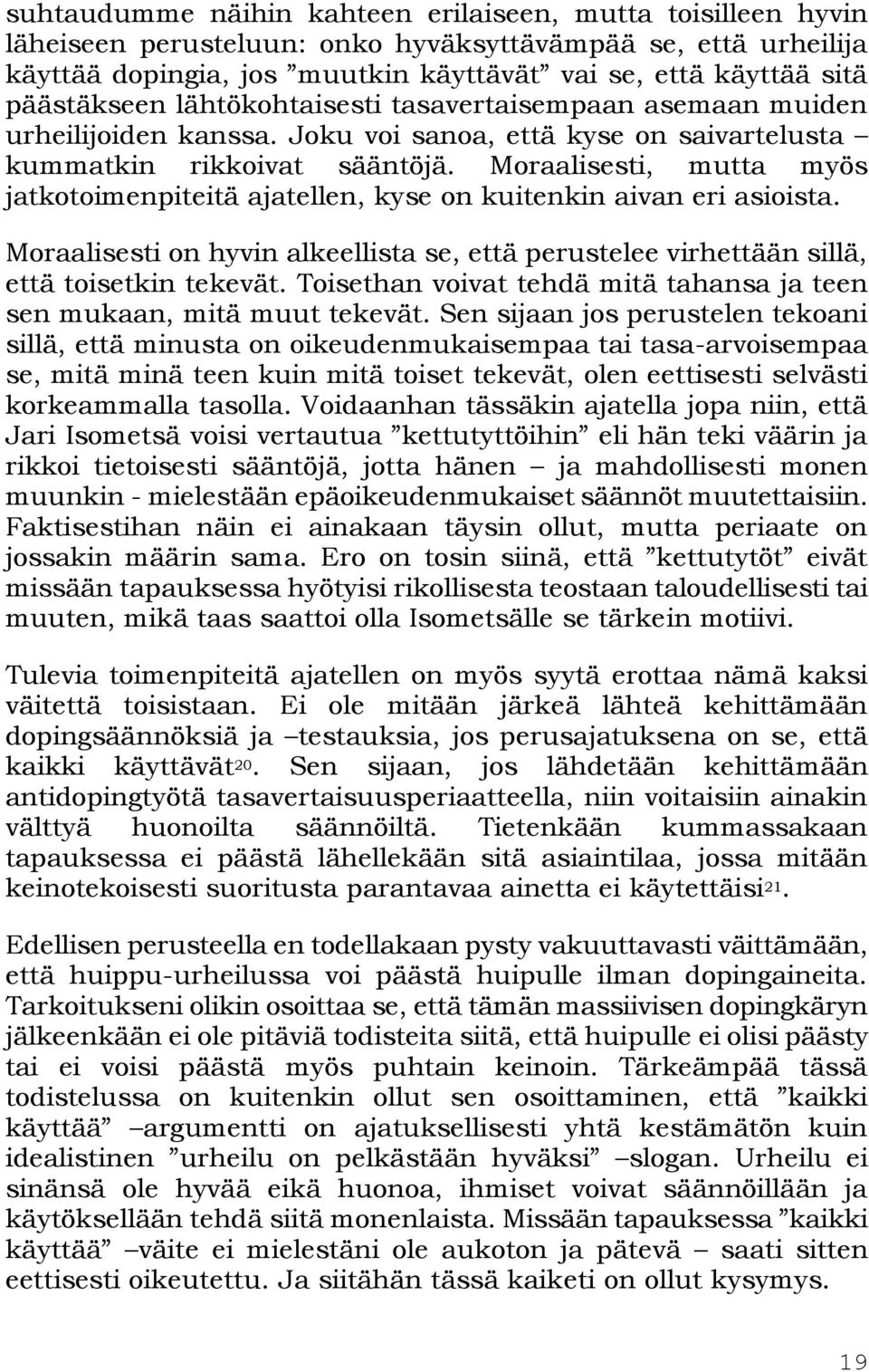 suhtaudumme näihin kahteen erilaiseen, mutta toisilleen hyvin läheiseen perusteluun: onko hyväksyttävämpää se, että urheilija käyttää dopingia, jos ”muutkin käyttävät” vai se, että käyttää sitä päästäkseen lähtökohtaisesti tasavertaisempaan asemaan muiden urheilijoiden kanssa. Joku voi sanoa, että kyse on saivartelusta – kummatkin rikkoivat sääntöjä. Moraalisesti, mutta myös jatkotoimenpiteitä ajatellen, kyse on kuitenkin aivan eri asioista.

Moraalisesti on hyvin alkeellista se, että perustelee virhettään sillä, että toisetkin tekevät. Toisethan voivat tehdä mitä tahansa ja teen sen mukaan, mitä muut tekevät. Sen sijaan jos perustelen tekoani sillä, että minusta on oikeudenmukaisempaa tai tasa-arvoisempaa se, mitä minä teen kuin mitä toiset tekevät, olen eettisesti selvästi korkeammalla tasolla. Voidaanhan tässäkin ajatella jopa niin, että Jari Isometsä voisi vertautua ”kettutyttöihin” eli hän teki väärin ja rikkoi tietoisesti sääntöjä, jotta hänen – ja mahdollisesti monen muunkin - mielestään epäoikeudenmukaiset säännöt muutettaisiin. Faktisestihan näin ei ainakaan täysin ollut, mutta periaate on jossakin määrin sama. Ero on tosin siinä, että ”kettutytöt” eivät missään tapauksessa hyötyisi rikollisesta teostaan taloudellisesti tai muuten, mikä taas saattoi olla Isometsälle se tärkein motiivi.

Tulevia toimenpiteitä ajatellen on myös syytä erottaa nämä kaksi väitettä toisistaan. Ei ole mitään järkeä lähteä kehittämään dopingsäännöksiä ja –testauksia, jos perusajatuksena on se, että kaikki käyttävät$^{20}$. Sen sijaan, jos lähdetään kehittämään antidopingtyötä tasavertaisuusperiaatteella, niin voitaisiin ainakin välttyä huonoilta säännöiltä. Tietenkään kummassakaan tapauksessa ei päästä lähellekään sitä asiaintilaa, jossa mitään keinotekoisesti suoritusta parantavaa ainetta ei käytettäisi$^{21}$.

Edellisen perusteella en todellakaan pysty vakuuttavasti väittämään, että huippu-urheilussa voi päästä huipulle ilman dopingaineita. Tarkoitukseni olikin osoittaa se, että tämän massiivisen dopingkäryn jälkeenkään ei ole pitäviä todisteita siitä, että huipulle ei olisi päästy tai ei voisi päästä myös puhtain keinoin. Tärkeämpää tässä todistelussa on kuitenkin ollut sen osoittaminen, että ”kaikki käyttää” –argumentti on ajatuksellisesti yhtä kestämätön kuin idealistinen ”urheilu on pelkästään hyväksi” –slogan. Urheilu ei sinänsä ole hyvää eikä huonoa, ihmiset voivat säännöillään ja käytöksellään tehdä siitä monenlaista. Missään tapauksessa ”kaikki käyttää” –väite ei mielestäni ole aukoton ja pätevä – saati sitten eettisesti oikeutettu. Ja siitähän tässä kaiketi on ollut kysymys.

19